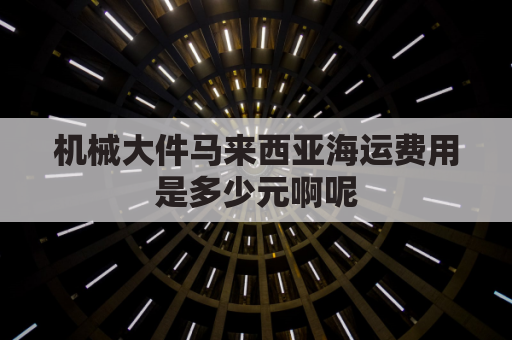 机械大件马来西亚海运费用是多少元啊呢